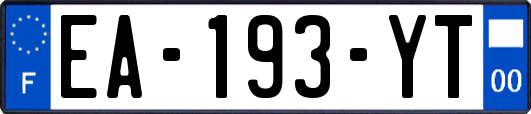 F

EA-193-YT

00